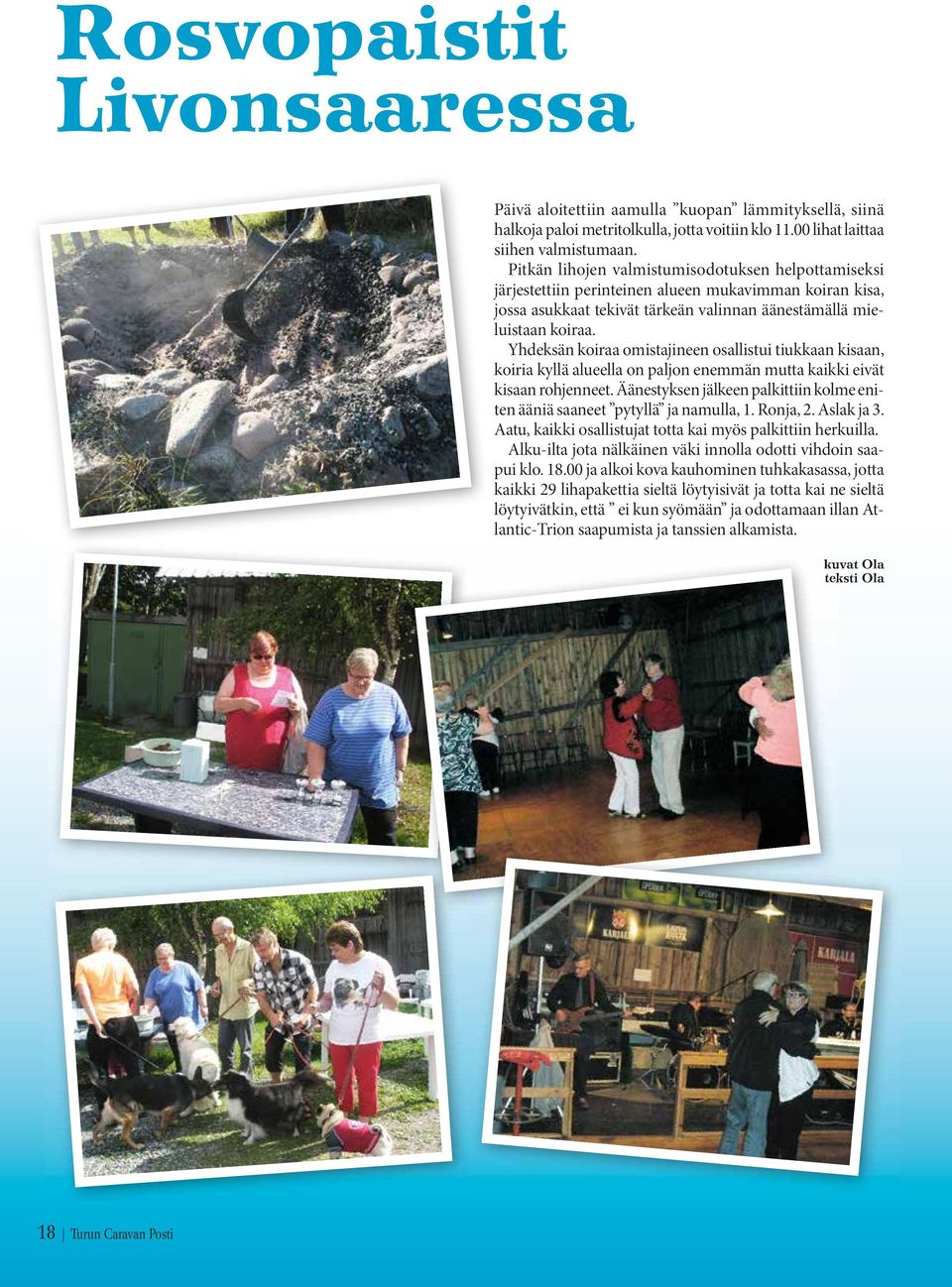 Rosvopaistit Livonsaaressa

Päivä aloitettiin aamulla ”kuopan” lämmityksellä, siinä halkoja paloi metritolkulla, jotta voitiin klo 11.00 lihat laittaa siihen valmistumaan.

Pitkän lihojen valmistumisodotuksen helpottamiseksi järjestettiin perinteinen alueen mukavimman koiran kisa, jossa asukkaat tekivät tärkeän valinnan äänestämällä mieluistaan koiraa.

Yhdeksän koiraa omistajineen osallistui tiukkaan kisaan, koiria kyllä alueella on paljon enemmän mutta kaikki eivät kisaan rohjenneet. Äänestyksen jälkeen palkittiin kolme eniten ääniä saaneet ”pytyllä” ja namulla, 1. Ronja, 2. Aslak ja 3. Aatu, kaikki osallistujat totta kai myös palkittiin herkuilla.

Alku-ilta jota nälkäinen väki innolla odotti vihdoin saapui klo. 18.00 ja alkoi kova kauhominen tuhkakasassa, jotta kaikki 29 lihapakettia sieltä löytyisivät ja totta kai ne sieltä löytyivätkin, että ” ei kun syömään” ja odottamaan illan Atlantic-Trion saapumista ja tanssien alkamista.

kuvat Ola
teksti Ola

KARJALA

KARJALA

18 | Turun Caravan Posti